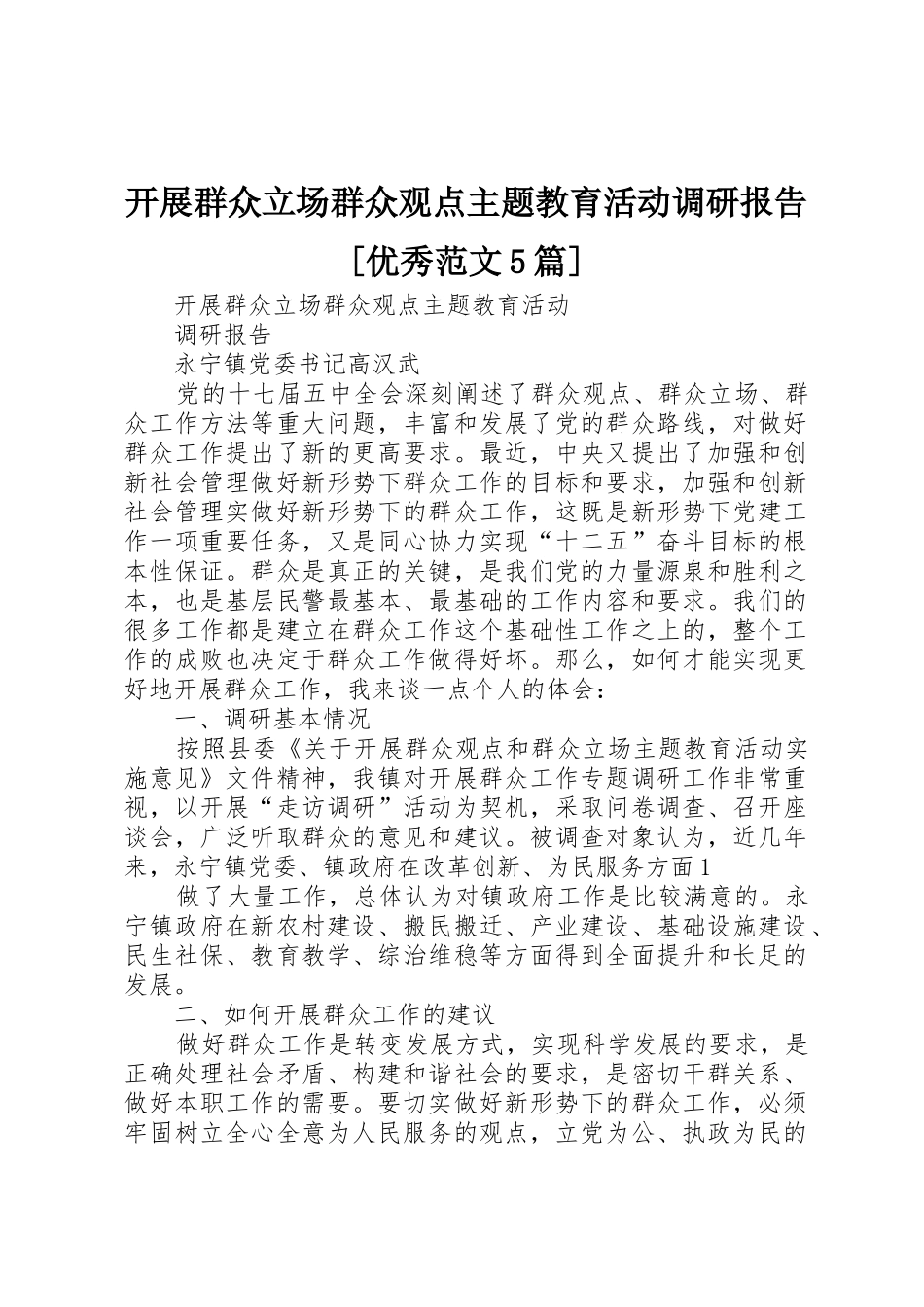 开展群众立场群众观点主题教育活动调研报告[优秀范文5篇]

开展群众立场群众观点主题教育活动

调研报告

永宁镇党委书记高汉武

党的十七届五中全会深刻阐述了群众观点、群众立场、群众工作方法等重大问题，丰富和发展了党的群众路线，对做好群众工作提出了新的更高要求。最近，中央又提出了加强和创新社会管理做好新形势下群众工作的目标和要求，加强和创新社会管理实做好新形势下的群众工作，这既是新形势下党建工作一项重要任务，又是同心协力实现“十二五”奋斗目标的根本性保证。群众是真正的关键，是我们党的力量源泉和胜利之本，也是基层民警最基本、最基础的工作内容和要求。我们的很多工作都是建立在群众工作这个基础性工作之上的，整个工作的成败也决定于群众工作做得好坏。那么，如何才能实现更好地开展群众工作，我来谈一点个人的体会：

一、调研基本情况

按照县委《关于开展群众观点和群众立场主题教育活动实施意见》文件精神，我镇对开展群众工作专题调研工作非常重视，以开展“走访调研”活动为契机，采取问卷调查、召开座谈会，广泛听取群众的意见和建议。被调查对象认为，近几年来，永宁镇党委、镇政府在改革创新、为民服务方面1

做了大量工作，总体认为对镇政府工作是比较满意的。永宁镇政府在新农村建设、搬民搬迁、产业建设、基础设施建设、民生社保、教育教学、综治维稳等方面得到全面提升和长足的发展。

二、如何开展群众工作的建议

做好群众工作是转变发展方式，实现科学发展的要求，是正确处理社会矛盾、构建和谐社会的要求，是密切干群关系、做好本职工作的需要。要切实做好新形势下的群众工作，必须牢固树立全心全意为人民服务的观点，立党为公、执政为民的